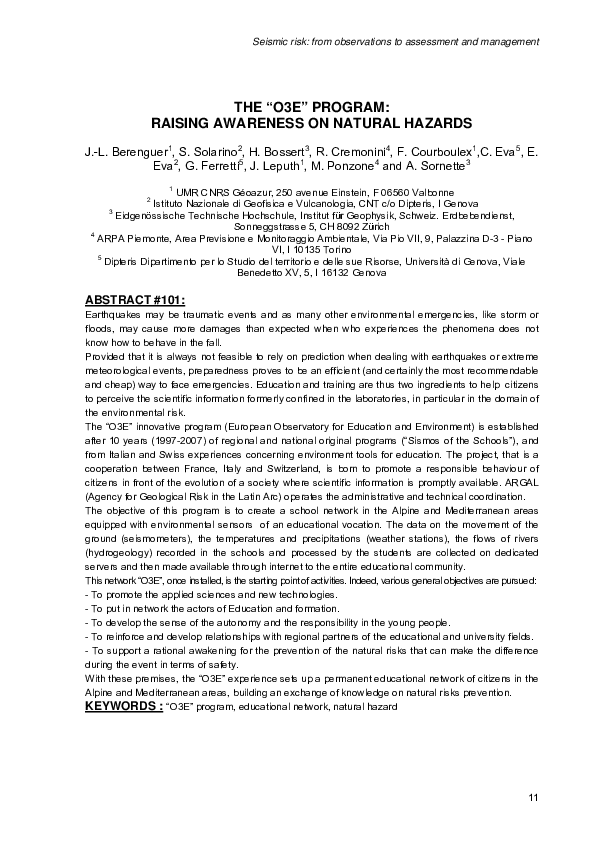 Seismic risk: from observations to assessment and management

THE “O3E” PROGRAM:
RAISING AWARENESS ON NATURAL HAZARDS

J.-L. Berenguer$^1$, S. Solarino$^2$, H. Bossert$^3$, R. Cremonini$^4$, F. Courboulex$^1$,C. Eva$^5$, E. Eva$^2$, G. Ferretti$^5$, J. Leputh$^1$, M. Ponzone$^4$ and A. Sornette$^3$

$^1$ UMR CNRS Géoazur, 250 avenue Einstein, F 06560 Valbonne
$^2$ Istituto Nazionale di Geofisica e Vulcanologia, CNT c/o Dipteris, I Genova
$^3$ Eidgenössische Technische Hochschule, Institut für Geophysik, Schweiz. Erdbebendienst, Sonneggstrasse 5, CH 8092 Zürich
$^4$ ARPA Piemonte, Area Previsione e Monitoraggio Ambientale, Via Pio VII, 9, Palazzina D-3 - Piano VI, I 10135 Torino
$^5$ Dipteris Dipartimento per lo Studio del territorio e delle sue Risorse, Università di Genova, Viale Benedetto XV, 5, I 16132 Genova

ABSTRACT #101:
Earthquakes may be traumatic events and as many other environmental emergencies, like storm or floods, may cause more damages than expected when who experiences the phenomena does not know how to behave in the fall.
Provided that it is always not feasible to rely on prediction when dealing with earthquakes or extreme meteorological events, preparedness proves to be an efficient (and certainly the most recommendable and cheap) way to face emergencies. Education and training are thus two ingredients to help citizens to perceive the scientific information formerly confined in the laboratories, in particular in the domain of the environmental risk.
The “O3E” innovative program (European Observatory for Education and Environment) is established after 10 years (1997-2007) of regional and national original programs (“Sismos of the Schools”), and from Italian and Swiss experiences concerning environment tools for education. The project, that is a cooperation between France, Italy and Switzerland, is born to promote a responsible behaviour of citizens in front of the evolution of a society where scientific information is promptly available. ARGAL (Agency for Geological Risk in the Latin Arc) operates the administrative and technical coordination.
The objective of this program is to create a school network in the Alpine and Mediterranean areas equipped with environmental sensors of an educational vocation. The data on the movement of the ground (seismometers), the temperatures and precipitations (weather stations), the flows of rivers (hydrogeology) recorded in the schools and processed by the students are collected on dedicated servers and then made available through internet to the entire educational community.
This network “O3E”, once installed, is the starting point of activities. Indeed, various general objectives are pursued:
- To promote the applied sciences and new technologies.
- To put in network the actors of Education and formation.
- To develop the sense of the autonomy and the responsibility in the young people.
- To reinforce and develop relationships with regional partners of the educational and university fields.
- To support a rational awakening for the prevention of the natural risks that can make the difference during the event in terms of safety.
With these premises, the “O3E” experience sets up a permanent educational network of citizens in the Alpine and Mediterranean areas, building an exchange of knowledge on natural risks prevention.
KEYWORDS : “O3E” program, educational network, natural hazard

11